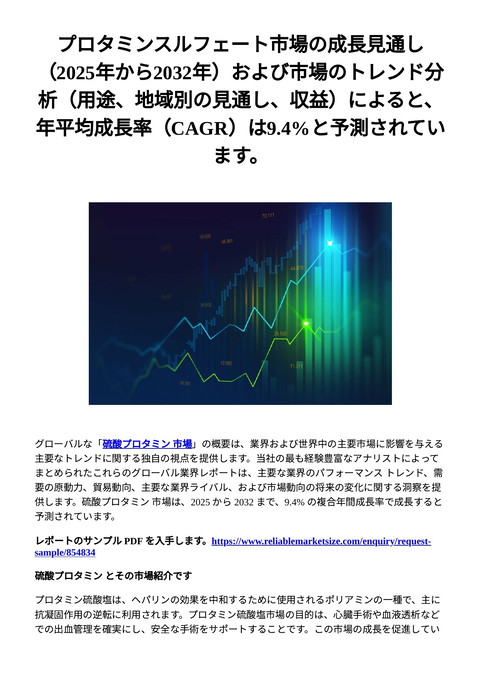 プロタミンスルフェート市場の成長見通し（2025年から2032年）および市場のトレンド分析（用途、地域別の見通し、収益）によると、年平均成長率（CAGR）は9.4%と予測されています。

グローバルな「硫酸プロタミン 市場」の概要は、業界および世界中の主要市場に影響を与える主要なトレンドに関する独自の視点を提供します。当社の最も経験豊富なアナリストによってまとめられたこれらのグローバル業界レポートは、主要な業界のパフォーマンス トレンド、需要の原動力、貿易動向、主要な業界ライバル、および市場動向の将来の変化に関する洞察を提供します。硫酸プロタミン 市場は、2025 から 2032 まで、9.4% の複合年間成長率で成長すると予測されています。

レポートのサンプル PDF を入手します。https://www.reliablemarketsize.com/enquiry/request-sample/854834

硫酸プロタミン とその市場紹介です

プロタミン硫酸塩は、ヘパリンの効果を中和するために使用されるポリアミンの一種で、主に抗凝固作用の逆転に利用されます。プロタミン硫酸塩市場の目的は、心臓手術や血液透析などでの出血管理を確実にし、安全な手術をサポートすることです。この市場の成長を促進してい